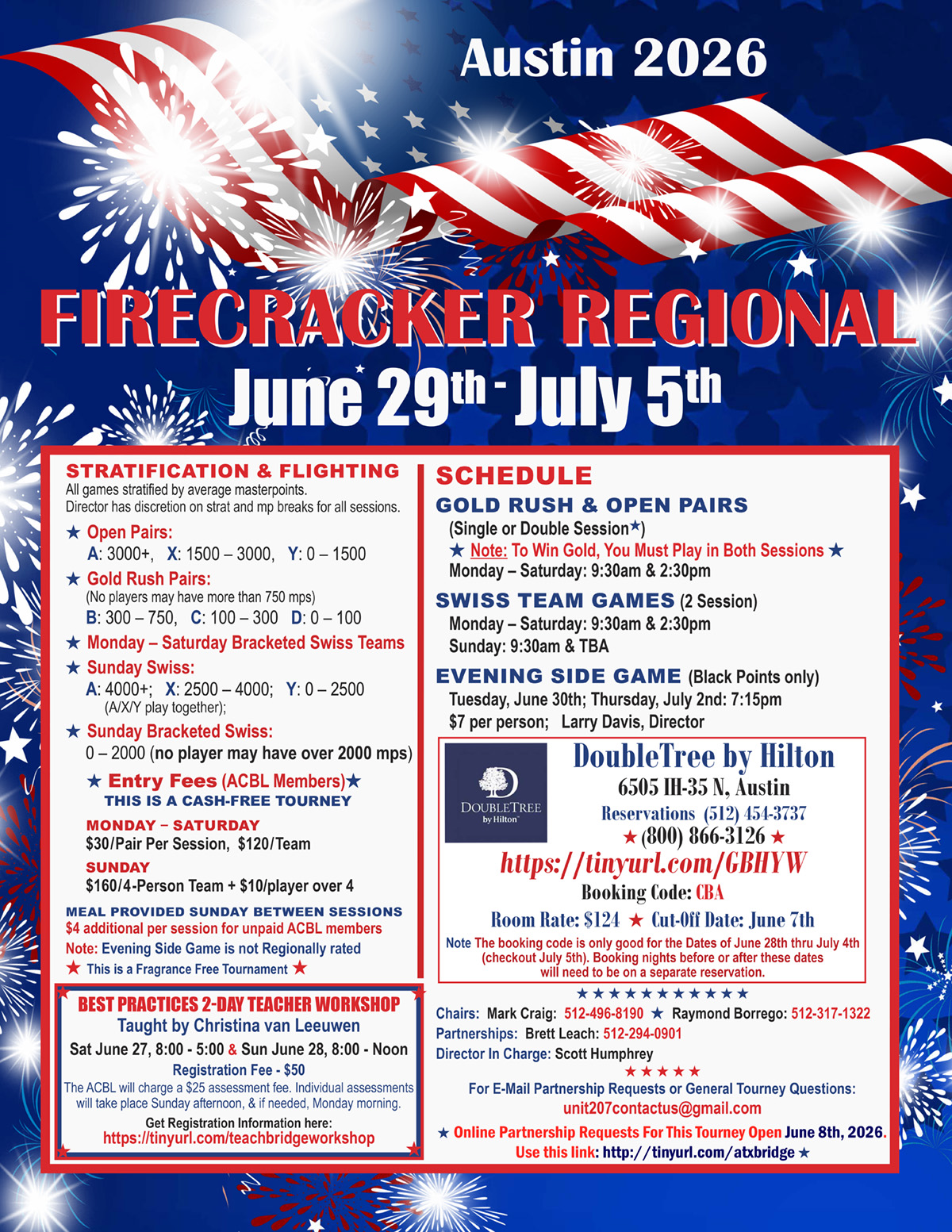 Austin 2026

FIRECRACKER REGIONAL

June 29th - July 5th

STRATIFICATION & FLIGHTING

All games stratified by average masterpoints.
Director has discretion on strat and mp breaks for all sessions.

★ Open Pairs:
A: 3000+, X: 1500 – 3000, Y: 0 – 1500

★ Gold Rush Pairs:
(No players may have more than 750 mps)
B: 300 – 750, C: 100 – 300 D: 0 – 100

★ Monday – Saturday Bracketed Swiss Teams

★ Sunday Swiss:
A: 4000+; X: 2500 – 4000; Y: 0 – 2500
(A/X/Y play together);

★ Sunday Bracketed Swiss:
0 – 2000 (no player may have over 2000 mps)

★ Entry Fees (ACBL Members)★
THIS IS A CASH-FREE TOURNEY

MONDAY – SATURDAY
$30/Pair Per Session, $120/Team

SUNDAY
$160/4-Person Team + $10/player over 4

MEAL PROVIDED SUNDAY BETWEEN SESSIONS
$4 additional per session for unpaid ACBL members
Note: Evening Side Game is not Regionally rated
★ This is a Fragrance Free Tournament ★

BEST PRACTICES 2-DAY TEACHER WORKSHOP
Taught by Christina van Leeuwen
Sat June 27, 8:00 - 5:00 & Sun June 28, 8:00 - Noon
Registration Fee - $50
The ACBL will charge a $25 assessment fee. Individual assessments will take place Sunday afternoon, & if needed, Monday morning.
Get Registration Information here:
https://tinyurl.com/teachbridgeworkshop

SCHEDULE

GOLD RUSH & OPEN PAIRS
(Single or Double Session★)
★ Note: To Win Gold, You Must Play in Both Sessions ★
Monday – Saturday: 9:30am & 2:30pm

SWISS TEAM GAMES (2 Session)
Monday – Saturday: 9:30am & 2:30pm
Sunday: 9:30am & TBA

EVENING SIDE GAME (Black Points only)
Tuesday, June 30th; Thursday, July 2nd: 7:15pm
$7 per person; Larry Davis, Director

DOUBLETREE by Hilton

DoubleTree by Hilton
6505 IH-35 N, Austin
Reservations (512) 454-3737
★ (800) 866-3126 ★
https://tinyurl.com/GBHYW
Booking Code: CBA
Room Rate: $124 ★ Cut-Off Date: June 7th
Note The booking code is only good for the Dates of June 28th thru July 4th (checkout July 5th). Booking nights before or after these dates will need to be on a separate reservation.

★★★★★★★★★★★

Chairs: Mark Craig: 512-496-8190 ★ Raymond Borrego: 512-317-1322
Partnerships: Brett Leach: 512-294-0901
Director In Charge: Scott Humphrey
★★★★★
For E-Mail Partnership Requests or General Tourney Questions:
unit207contactus@gmail.com
★ Online Partnership Requests For This Tourney Open June 8th, 2026.
Use this link: http://tinyurl.com/atxbridge ★